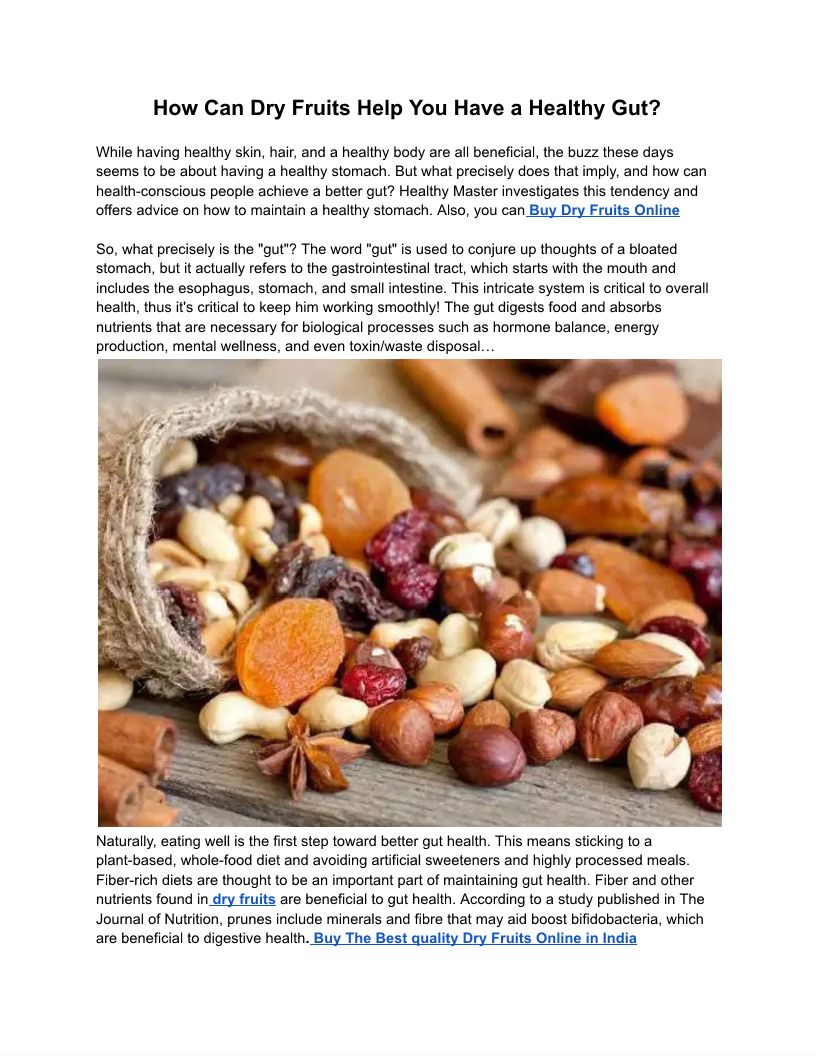 How Can Dry Fruits Help You Have a Healthy Gut?

While having healthy skin, hair, and a healthy body are all beneficial, the buzz these days seems to be about having a healthy stomach. But what precisely does that imply, and how can health-conscious people achieve a better gut? Healthy Master investigates this tendency and offers advice on how to maintain a healthy stomach. Also, you can Buy Dry Fruits Online

So, what precisely is the "gut"? The word "gut" is used to conjure up thoughts of a bloated stomach, but it actually refers to the gastrointestinal tract, which starts with the mouth and includes the esophagus, stomach, and small intestine. This intricate system is critical to overall health, thus it's critical to keep him working smoothly! The gut digests food and absorbs nutrients that are necessary for biological processes such as hormone balance, energy production, mental wellness, and even toxin/waste disposal…

Naturally, eating well is the first step toward better gut health. This means sticking to a plant-based, whole-food diet and avoiding artificial sweeteners and highly processed meals. Fiber-rich diets are thought to be an important part of maintaining gut health. Fiber and other nutrients found in dry fruits are beneficial to gut health. According to a study published in The Journal of Nutrition, prunes include minerals and fibre that may aid boost bifidobacteria, which are beneficial to digestive health. Buy The Best quality Dry Fruits Online in India